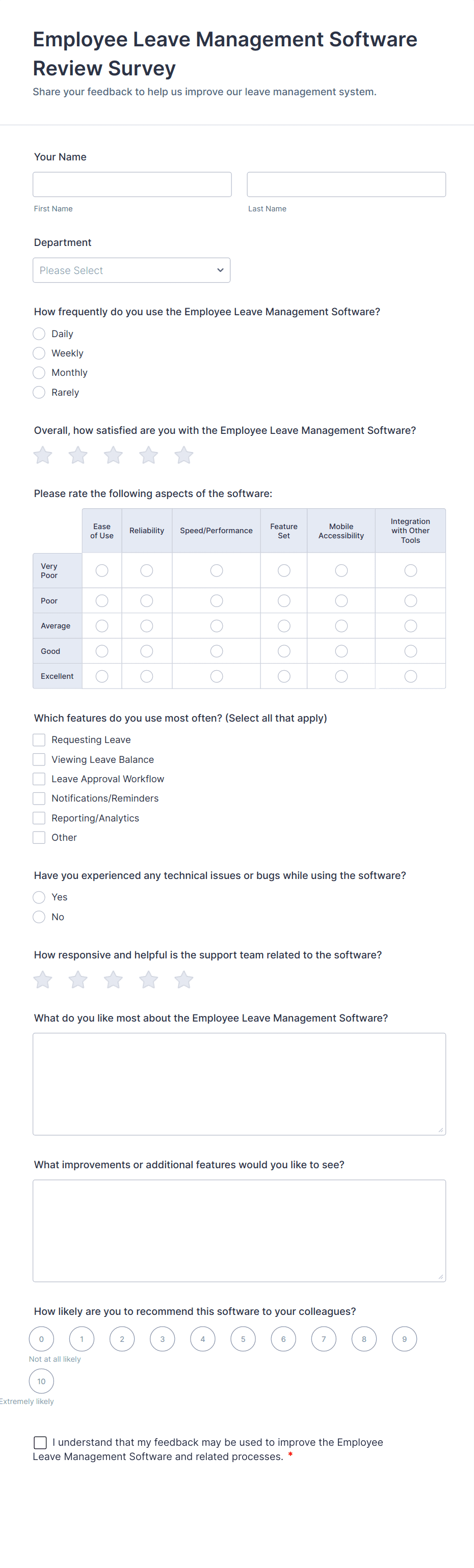 Employee Leave Management Software Review Survey
Share your feedback to help us improve our leave management system.

Your Name

First Name

Last Name

Department

Please Select

How frequently do you use the Employee Leave Management Software?
Daily
Weekly
Monthly
Rarely

Overall, how satisfied are you with the Employee Leave Management Software?

Please rate the following aspects of the software:

| | Ease of Use | Reliability | Speed/Performance | Feature Set | Mobile Accessibility | Integration with Other Tools |
|---|---|---|---|---|---|---|
| Very Poor | | | | | | |
| Poor | | | | | | |
| Average | | | | | | |
| Good | | | | | | |
| Excellent | | | | | | |

Which features do you use most often? (Select all that apply)
Requesting Leave
Viewing Leave Balance
Leave Approval Workflow
Notifications/Reminders
Reporting/Analytics
Other

Have you experienced any technical issues or bugs while using the software?
Yes
No

How responsive and helpful is the support team related to the software?

What do you like most about the Employee Leave Management Software?

What improvements or additional features would you like to see?

How likely are you to recommend this software to your colleagues?
0 1 2 3 4 5 6 7 8 9
Not at all likely
10
Extremely likely

I understand that my feedback may be used to improve the Employee Leave Management Software and related processes. *